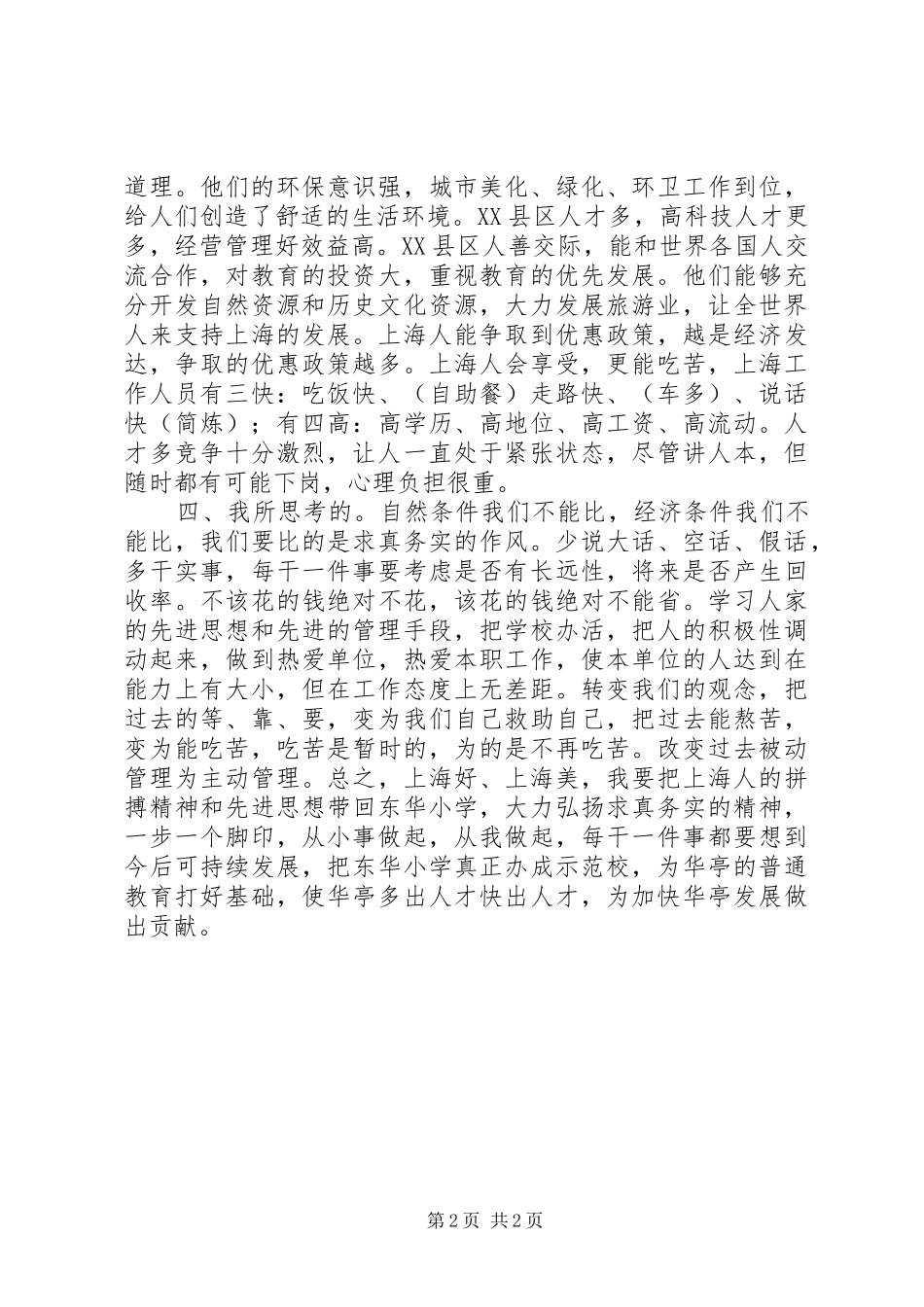 道理。他们的环保意识强，城市美化、绿化、环卫工作到位，给人们创造了舒适的生活环境。XX县区人才多，高科技人才更多，经营管理好效益高。XX县区人善交际，能和世界各国人交流合作，对教育的投资大，重视教育的优先发展。他们能够充分开发自然资源和历史文化资源，大力发展旅游业，让全世界人来支持上海的发展。上海人能争取到优惠政策，越是经济发达，争取的优惠政策越多。上海人会享受，更能吃苦，上海工作人员有三快：吃饭快、（自助餐）走路快、（车多）、说话快（简炼）；有四高：高学历、高地位、高工资、高流动。人才多竞争十分激烈，让人一直处于紧张状态，尽管讲人本，但随时都有可能下岗，心理负担很重。

四、我所思考的。自然条件我们不能比，经济条件我们不能比，我们要比的是求真务实的作风。少说大话、空话、假话，多干实事，每干一件事要考虑是否有长远性，将来是否产生回收率。不该花的钱绝对不花，该花的钱绝对不能省。学习人家的先进思想和先进的管理手段，把学校办活，把人的积极性调动起来，做到热爱单位，热爱本职工作，使本单位的人达到在能力上有大小，但在工作态度上无差距。转变我们的观念，把过去的等、靠、要，变为我们自己救助自己，把过去能熬苦，变为能吃苦，吃苦是暂时的，为的是不再吃苦。改变过去被动管理为主动管理。总之，上海好、上海美，我要把上海人的拼搏精神和先进思想带回东华小学，大力弘扬求真务实的精神，一步一个脚印，从小事做起，从我做起，每干一件事都要想到今后可持续发展，把东华小学真正办成示范校，为华亭的普通教育打好基础，使华亭多出人才快出人才，为加快华亭发展做出贡献。

第2页 共2页